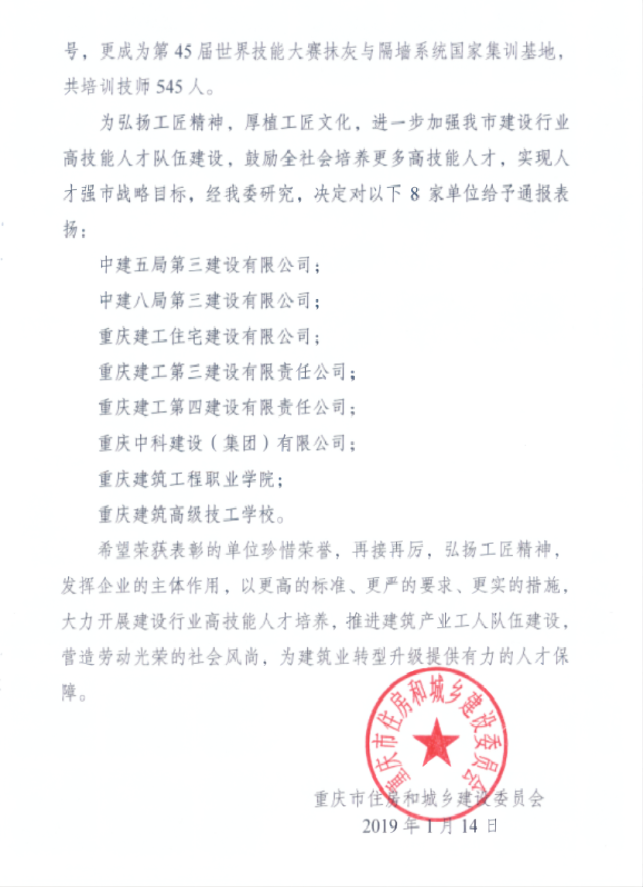 号，更成为第45届世界技能大赛抹灰与隔墙系统国家集训基地，共培训技师545人。

为弘扬工匠精神，厚植工匠文化，进一步加强我市建设行业高技能人才队伍建设，鼓励全社会培养更多高技能人才，实现人才强市战略目标，经我委研究，决定对以下8家单位给予通报表扬：

中建五局第三建设有限公司；

中建八局第三建设有限公司；

重庆建工住宅建设有限公司；

重庆建工第三建设有限责任公司；

重庆建工第四建设有限责任公司；

重庆中科建设（集团）有限公司；

重庆建筑工程职业学院；

重庆建筑高级技工学校。

希望荣获表彰的单位珍惜荣誉，再接再厉，弘扬工匠精神，发挥企业的主体作用，以更高的标准、更严的要求、更实的措施，大力开展建设行业高技能人才培养，推进建筑产业工人队伍建设，营造劳动光荣的社会风尚，为建筑业转型升级提供有力的人才保障。

重庆市住房和城乡建设委员会

重庆市住房和城乡建设委员会
2019年1月14日